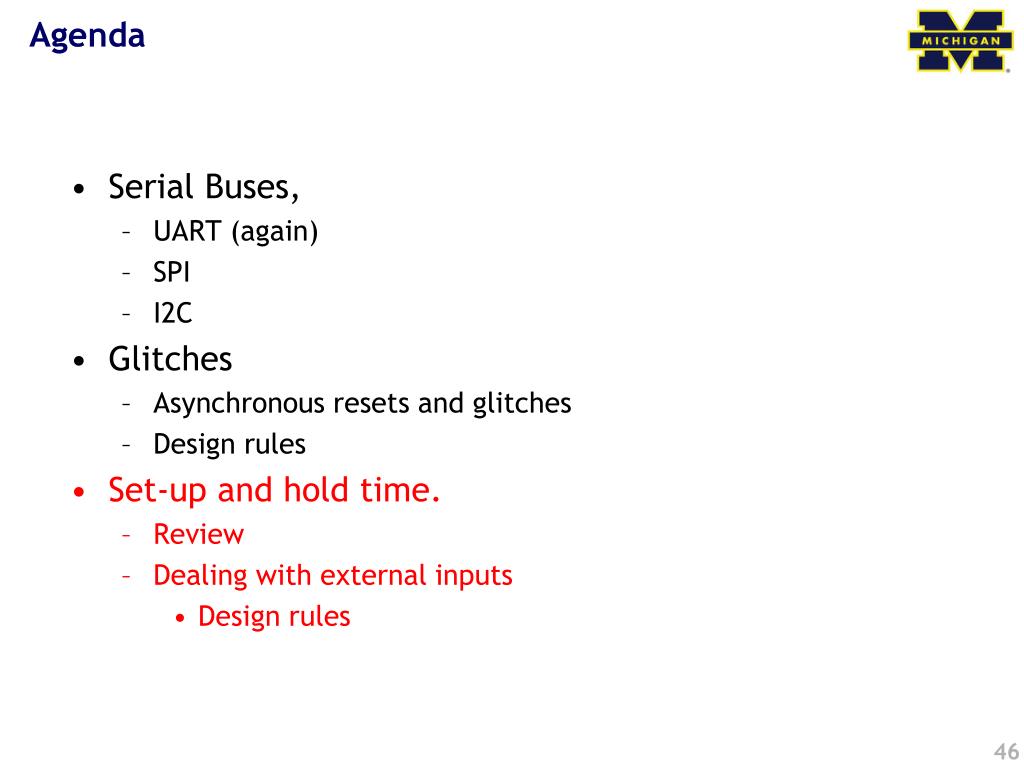 Agenda

MICHIGAN

• Serial Buses,
  – UART (again)
  – SPI
  – I2C
• Glitches
  – Asynchronous resets and glitches
  – Design rules
• Set-up and hold time.
  – Review
  – Dealing with external inputs
    • Design rules

46